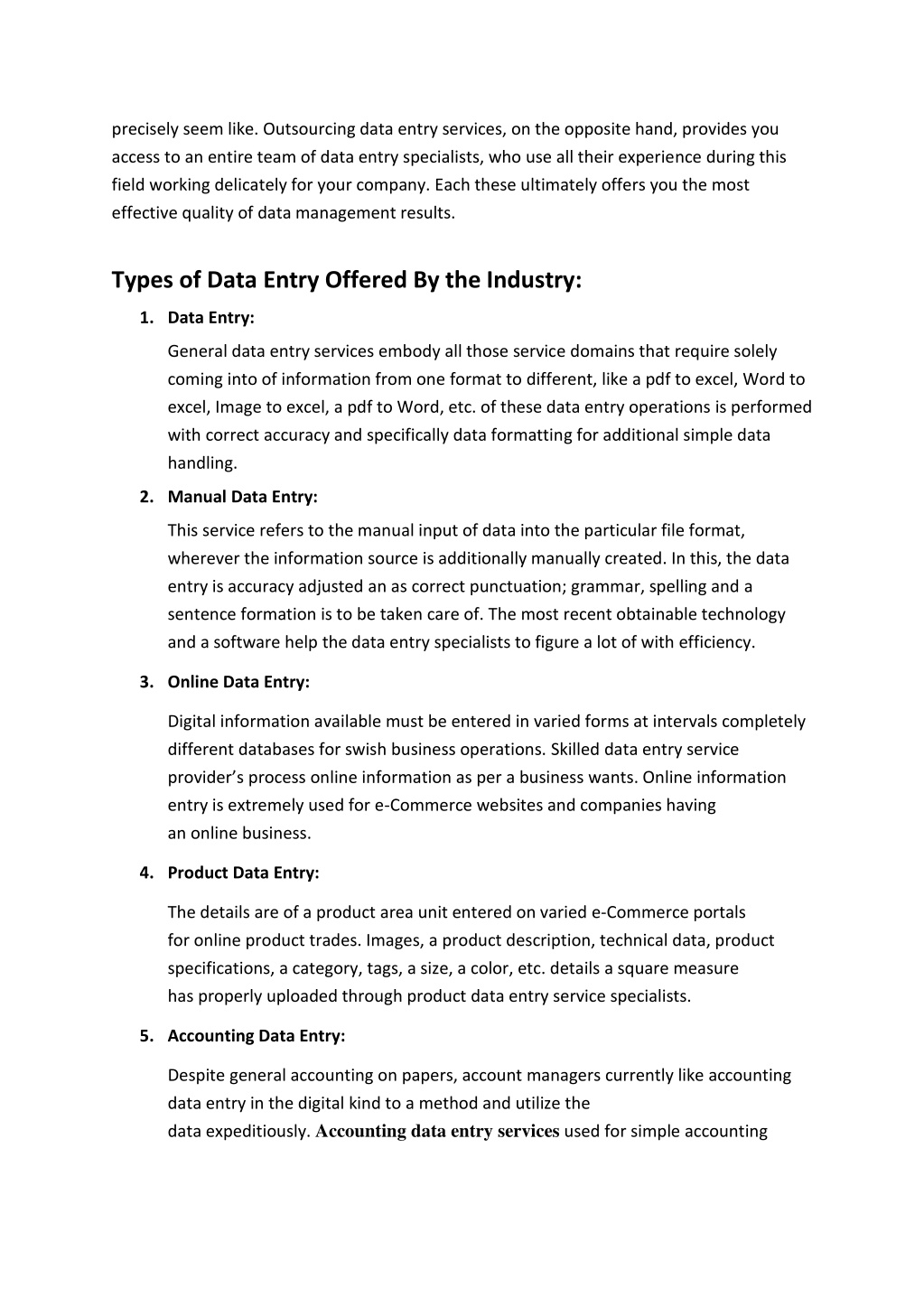 precisely seem like. Outsourcing data entry services, on the opposite hand, provides you access to an entire team of data entry specialists, who use all their experience during this field working delicately for your company. Each these ultimately offers you the most effective quality of data management results.

Types of Data Entry Offered By the Industry:

1. Data Entry:

General data entry services embody all those service domains that require solely coming into of information from one format to different, like a pdf to excel, Word to excel, Image to excel, a pdf to Word, etc. of these data entry operations is performed with correct accuracy and specifically data formatting for additional simple data handling.

2. Manual Data Entry:

This service refers to the manual input of data into the particular file format, wherever the information source is additionally manually created. In this, the data entry is accuracy adjusted an as correct punctuation; grammar, spelling and a sentence formation is to be taken care of. The most recent obtainable technology and a software help the data entry specialists to figure a lot of with efficiency.

3. Online Data Entry:

Digital information available must be entered in varied forms at intervals completely different databases for swish business operations. Skilled data entry service provider's process online information as per a business wants. Online information entry is extremely used for e-Commerce websites and companies having an online business.

4. Product Data Entry:

The details are of a product area unit entered on varied e-Commerce portals for online product trades. Images, a product description, technical data, product specifications, a category, tags, a size, a color, etc. details a square measure has properly uploaded through product data entry service specialists.

5. Accounting Data Entry:

Despite general accounting on papers, account managers currently like accounting data entry in the digital kind to a method and utilize the data expeditiously. Accounting data entry services used for simple accounting